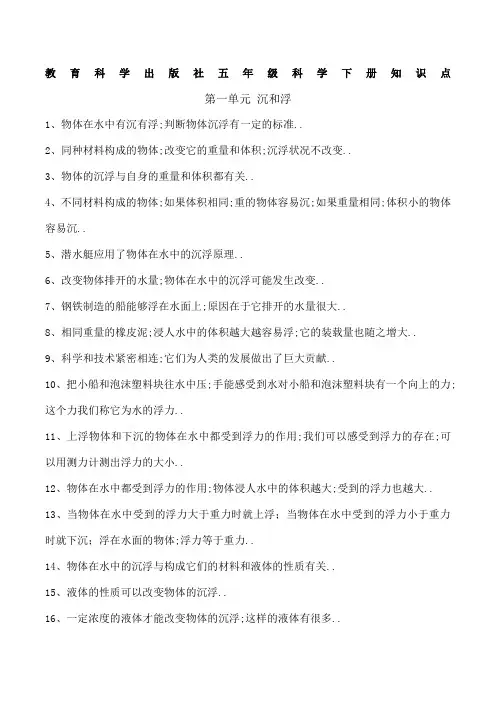 教育科学出版社五年级科学下册知识点

第一单元 沉和浮

1、物体在水中有沉有浮;判断物体沉浮有一定的标准..

2、同种材料构成的物体;改变它的重量和体积;沉浮状况不改变..

3、物体的沉浮与自身的重量和体积都有关..

4、不同材料构成的物体;如果体积相同;重的物体容易沉;如果重量相同;体积小的物体容易沉..

5、潜水艇应用了物体在水中的沉浮原理..

6、改变物体排开的水量;物体在水中的沉浮可能发生改变..

7、钢铁制造的船能够浮在水面上;原因在于它排开的水量很大..

8、相同重量的橡皮泥;浸人水中的体积越大越容易浮;它的装载量也随之增大..

9、科学和技术紧密相连;它们为人类的发展做出了巨大贡献..

10、把小船和泡沫塑料块往水中压;手能感受到水对小船和泡沫塑料块有一个向上的力;这个力我们称它为水的浮力..

11、上浮物体和下沉的物体在水中都受到浮力的作用;我们可以感受到浮力的存在;可以用测力计测出浮力的大小..

12、物体在水中都受到浮力的作用;物体浸人水中的体积越大;受到的浮力也越大..

13、当物体在水中受到的浮力大于重力时就上浮; 当物体在水中受到的浮力小于重力时就下沉; 浮在水面的物体;浮力等于重力..

14、物体在水中的沉浮与构成它们的材料和液体的性质有关..

15、液体的性质可以改变物体的沉浮..

16、一定浓度的液体才能改变物体的沉浮;这样的液体有很多..